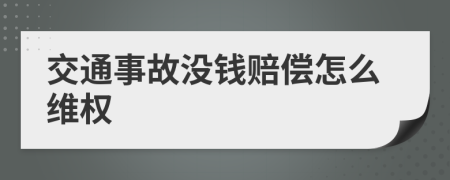 交通事故没钱赔偿怎么维权